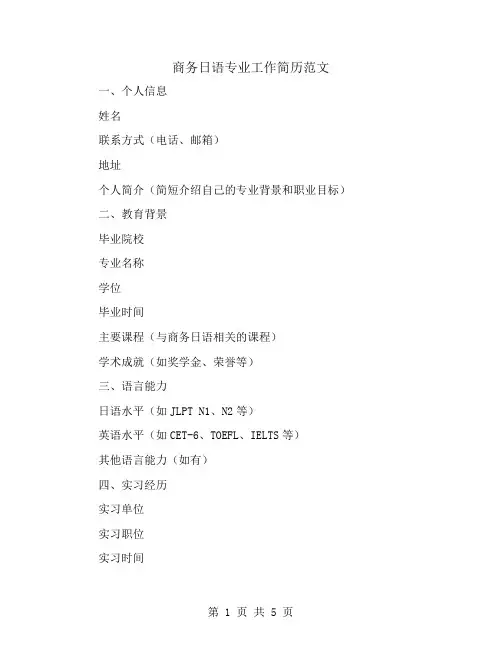 商务日语专业工作简历范文

一、个人信息

姓名

联系方式（电话、邮箱）

地址

个人简介（简短介绍自己的专业背景和职业目标）

二、教育背景

毕业院校

专业名称

学位

毕业时间

主要课程（与商务日语相关的课程）

学术成就（如奖学金、荣誉等）

三、语言能力

日语水平（如 JLPT N1、N2 等）

英语水平（如 CET-6、TOEFL、IELTS 等）

其他语言能力（如有）

四、实习经历

实习单位

实习职位

实习时间

第 1 页 共 5 页